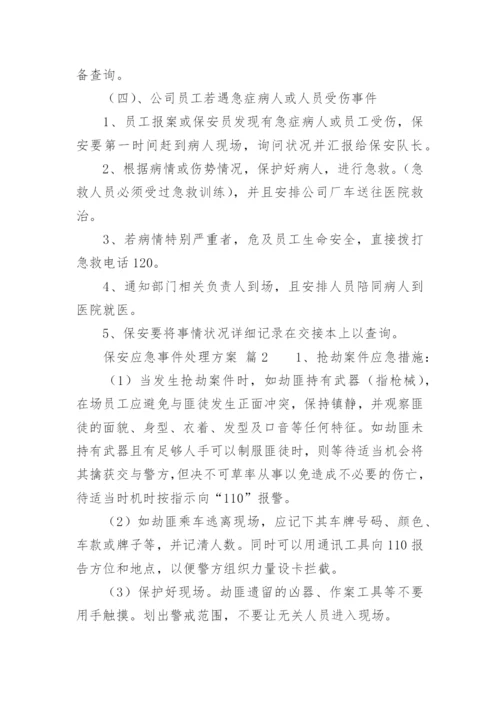 备查询。

（四）、公司员工若遇急症病人或人员受伤事件

1、员工报案或保安员发现有急症病人或员工受伤，保安要第一时间赶到病人现场，询问状况并汇报给保安队长。

2、根据病情或伤势情况，保护好病人，进行急救。(急救人员必须受过急救训练)，并且安排公司厂车送往医院救治。

3、若病情特别严重者，危及员工生命安全，直接拨打急救电话120。

4、通知部门相关负责人到场，且安排人员陪同病人到医院就医。

5、保安要将事情状况详细记录在交接本上以查询。

保安应急事件处理方案 篇2 1、抢劫案件应急措施：

（1）当发生抢劫案件时，如劫匪持有武器（指枪械），在场员工应避免与匪徒发生正面冲突，保持镇静，并观察匪徒的面貌、身型、衣着、发型及口音等任何特征。如劫匪未持有武器且有足够人手可以制服匪徒时，则等待适当机会将其擒获交与警方，但决不可草率从事以免造成不必要的伤亡，待适当时机时按指示向“110”报警。

（2）如劫匪乘车逃离现场，应记下其车牌号码、颜色、车款或牌子等，并记清人数。同时可以用通讯工具向110报告方位和地点，以便警方组织力量设卡拦截。

（3）保护好现场。劫匪遗留的凶器、作案工具等不要用手触摸。划出警戒范围，不要让无关人员进入现场。